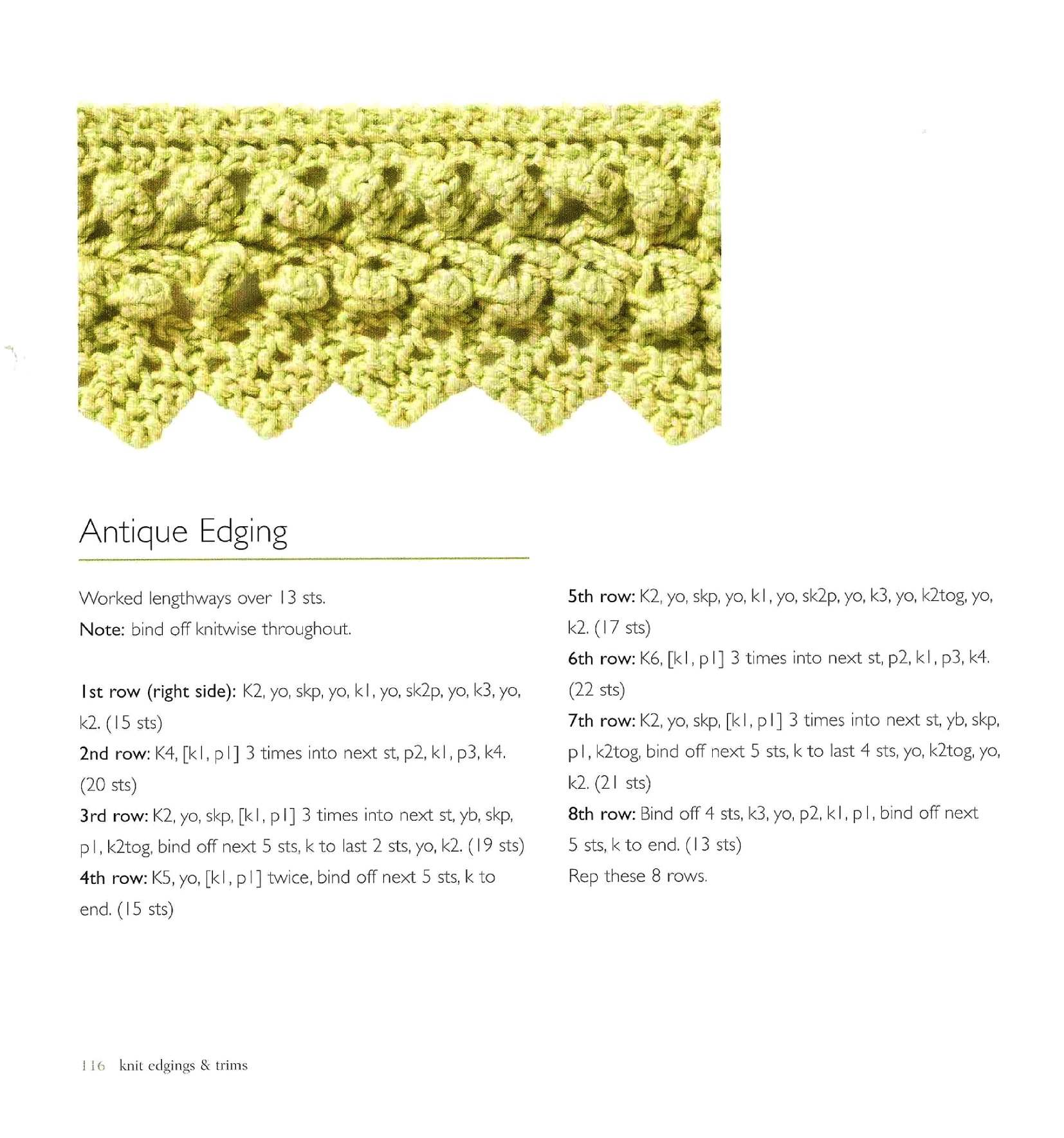 Antique Edging

Worked lengthways over 13 sts.

Note: bind off knitwise throughout.

1st row (right side): K2, yo, skp, yo, k1, yo, sk2p, yo, k3, yo, k2. (15 sts)

2nd row: K4, [k1, p1] 3 times into next st, p2, k1, p3, k4. (20 sts)

3rd row: K2, yo, skp, [k1, p1] 3 times into next st, yb, skp, p1, k2tog, bind off next 5 sts, k to last 2 sts, yo, k2. (19 sts)

4th row: K5, yo, [k1, p1] twice, bind off next 5 sts, k to end. (15 sts)

5th row: K2, yo, skp, yo, k1, yo, sk2p, yo, k3, yo, k2tog, yo, k2. (17 sts)

6th row: K6, [k1, p1] 3 times into next st, p2, k1, p3, k4. (22 sts)

7th row: K2, yo, skp, [k1, p1] 3 times into next st, yb, skp, p1, k2tog, bind off next 5 sts, k to last 4 sts, yo, k2tog, yo, k2. (21 sts)

8th row: Bind off 4 sts, k3, yo, p2, k1, p1, bind off next 5 sts, k to end. (13 sts)

Rep these 8 rows.

116 knit edgings & trims